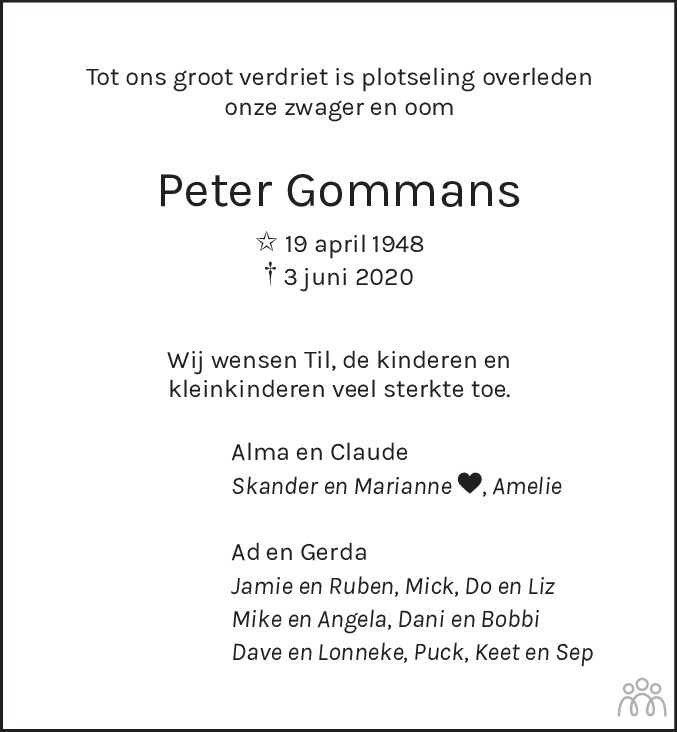 Tot ons groot verdriet is plotseling overleden onze zwager en oom

Peter Gommans

☆ 19 april 1948
† 3 juni 2020

Wij wensen Til, de kinderen en kleinkinderen veel sterkte toe.

Alma en Claude
Skander en Marianne ♥, Amelie

Ad en Gerda
Jamie en Ruben, Mick, Do en Liz
Mike en Angela, Dani en Bobbi
Dave en Lonneke, Puck, Keet en Sep